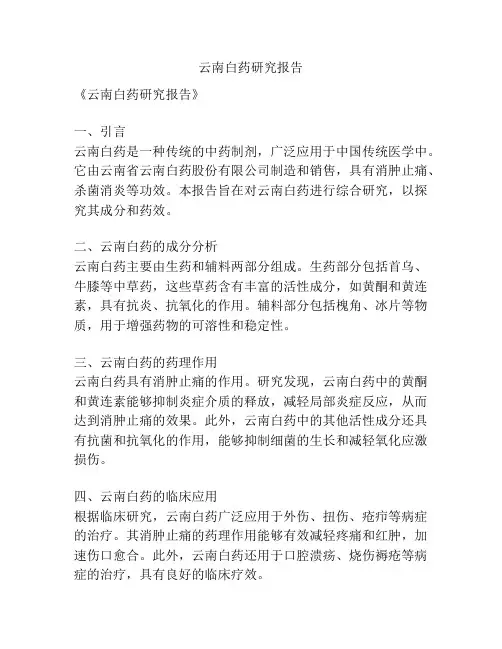 云南白药研究报告

《云南白药研究报告》

一、引言
云南白药是一种传统的中药制剂，广泛应用于中国传统医学中。它由云南省云南白药股份有限公司制造和销售，具有消肿止痛、杀菌消炎等功效。本报告旨在对云南白药进行综合研究，以探究其成分和药效。

二、云南白药的成分分析
云南白药主要由生药和辅料两部分组成。生药部分包括首乌、牛膝等中草药，这些草药含有丰富的活性成分，如黄酮和黄连素，具有抗炎、抗氧化的作用。辅料部分包括槐角、冰片等物质，用于增强药物的可溶性和稳定性。

三、云南白药的药理作用
云南白药具有消肿止痛的作用。研究发现，云南白药中的黄酮和黄连素能够抑制炎症介质的释放，减轻局部炎症反应，从而达到消肿止痛的效果。此外，云南白药中的其他活性成分还具有抗菌和抗氧化的作用，能够抑制细菌的生长和减轻氧化应激损伤。

四、云南白药的临床应用
根据临床研究，云南白药广泛应用于外伤、扭伤、疮疖等病症的治疗。其消肿止痛的药理作用能够有效减轻疼痛和红肿，加速伤口愈合。此外，云南白药还用于口腔溃疡、烧伤褥疮等病症的治疗，具有良好的临床疗效。